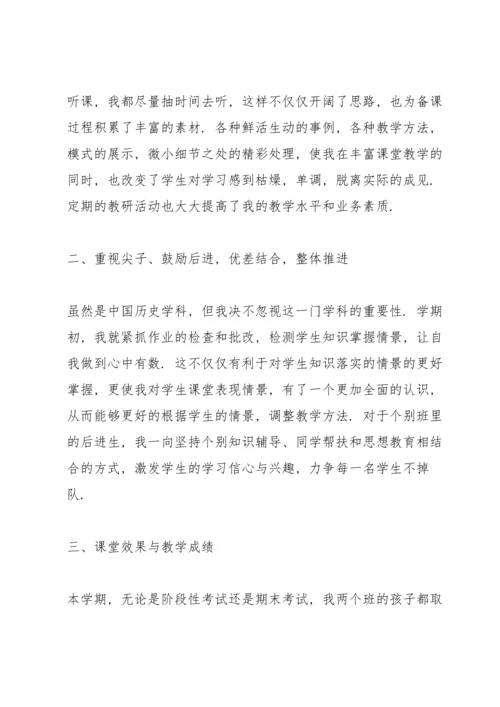 听课，我都尽量抽时间去听，这样不仅仅开阔了思路，也为备课过程积累了丰富的素材．各种鲜活生动的事例，各种教学方法，模式的展示，微小细节之处的精彩处理，使我在丰富课堂教学的同时，也改变了学生对学习感到枯燥，单调，脱离实际的成见．定期的教研活动也大大提高了我的教学水平和业务素质．

二、重视尖子、鼓励后进，优差结合，整体推进

虽然是中国历史学科，但我决不忽视这一门学科的重要性．学期初，我就紧抓作业的检查和批改，检测学生知识掌握情景，让自我做到心中有数．这不仅仅有利于对学生知识落实的情景的更好掌握，更使我对学生课堂表现情景，有了一个更加全面的认识，从而能够更好的根据学生的情景，调整教学方法．对于个别班里的后进生，我一向坚持个别知识辅导、同学帮扶和思想教育相结合的方式，激发学生的学习信心与兴趣，力争每一名学生不掉队．

三、课堂效果与教学成绩

本学期，无论是阶段性考试还是期末考试，我两个班的孩子都取